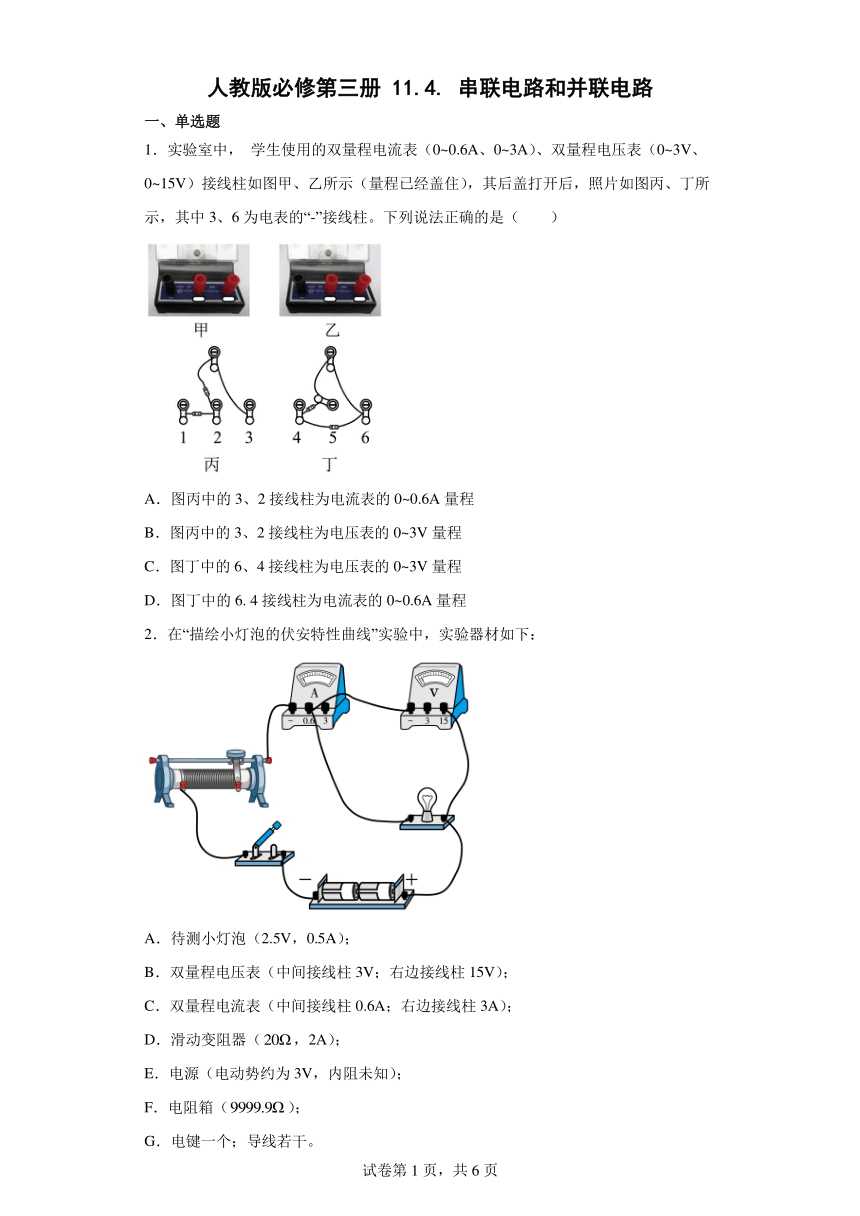 人教版必修第三册 11.4. 串联电路和并联电路

一、单选题

1．实验室中， 学生使用的双量程电流表（0~0.6A、0~3A）、双量程电压表（0~3V、0~15V）接线柱如图甲、乙所示（量程已经盖住），其后盖打开后，照片如图丙、丁所示，其中 3、6 为电表的“-”接线柱。下列说法正确的是（　　）

甲　　乙

1　2　3　　4　5　6

丙　　丁

A．图丙中的 3、2 接线柱为电流表的 0~0.6A 量程

B．图丙中的 3、2 接线柱为电压表的 0~3V 量程

C．图丁中的 6、4 接线柱为电压表的 0~3V 量程

D．图丁中的 6. 4 接线柱为电流表的 0~0.6A 量程

2．在“描绘小灯泡的伏安特性曲线”实验中，实验器材如下：

A　− 0.6 3

V　− 3 15

−　+

A．待测小灯泡（2.5V，0.5A）；

B．双量程电压表（中间接线柱 3V；右边接线柱 15V）；

C．双量程电流表（中间接线柱 0.6A；右边接线柱 3A）；

D．滑动变阻器（20Ω，2A）；

E．电源（电动势约为 3V，内阻未知）；

F．电阻箱（9999.9Ω）；

G．电键一个；导线若干。

试卷第 1 页，共 6 页